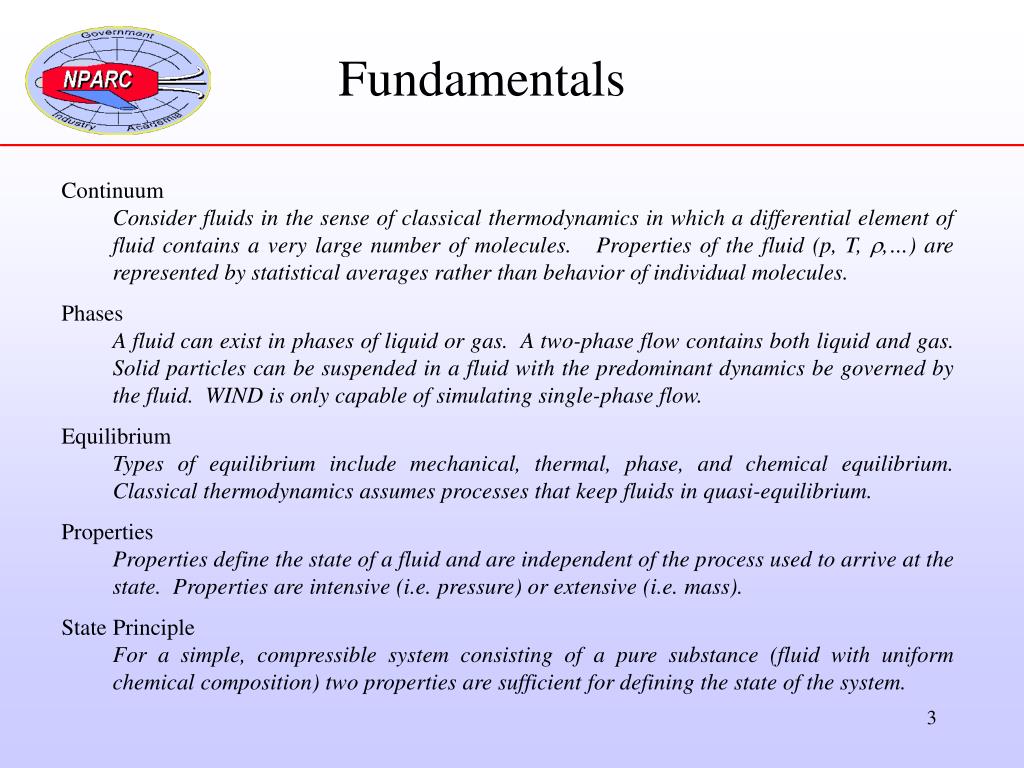 Government
NPARC
Industry Academia

Fundamentals

Continuum
Consider fluids in the sense of classical thermodynamics in which a differential element of fluid contains a very large number of molecules. Properties of the fluid (p, T, $\rho$,…) are represented by statistical averages rather than behavior of individual molecules.

Phases
A fluid can exist in phases of liquid or gas. A two-phase flow contains both liquid and gas. Solid particles can be suspended in a fluid with the predominant dynamics be governed by the fluid. WIND is only capable of simulating single-phase flow.

Equilibrium
Types of equilibrium include mechanical, thermal, phase, and chemical equilibrium. Classical thermodynamics assumes processes that keep fluids in quasi-equilibrium.

Properties
Properties define the state of a fluid and are independent of the process used to arrive at the state. Properties are intensive (i.e. pressure) or extensive (i.e. mass).

State Principle
For a simple, compressible system consisting of a pure substance (fluid with uniform chemical composition) two properties are sufficient for defining the state of the system.

3